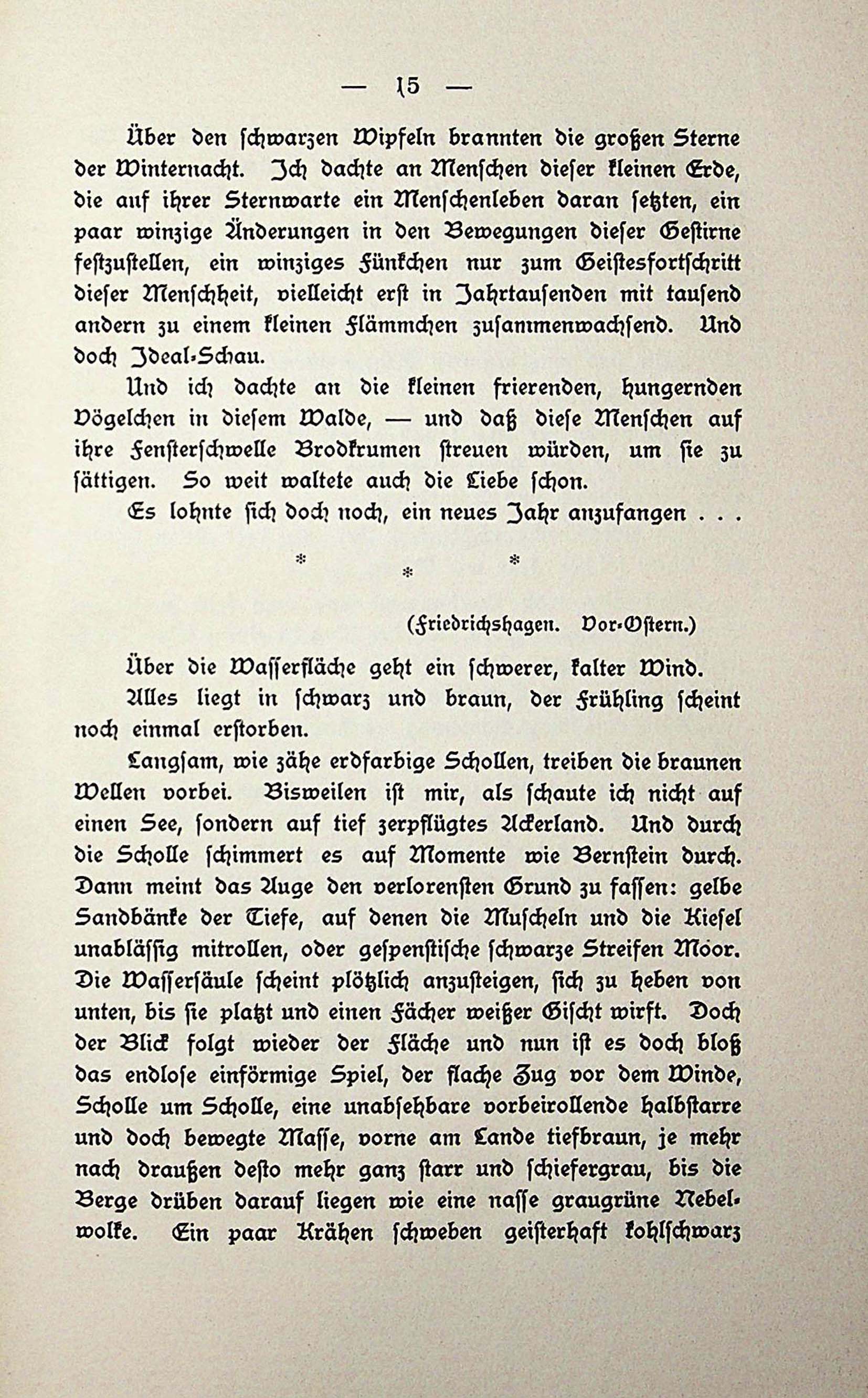 — 15 —

Über den schwarzen Wipfeln brannten die großen Sterne der Winternacht. Ich dachte an Menschen dieser kleinen Erde, die auf ihrer Sternwarte ein Menschenleben daran setzten, ein paar winzige Änderungen in den Bewegungen dieser Gestirne festzustellen, ein winziges Fünkchen nur zum Geistesfortschritt dieser Menschheit, vielleicht erst in Jahrtausenden mit tausend andern zu einem kleinen Flämmchen zusammenwachsend. Und doch Ideal-Schau.

Und ich dachte an die kleinen frierenden, hungernden Vögelchen in diesem Walde, — und daß diese Menschen auf ihre Fensterschwelle Brodkrumen streuen würden, um sie zu sättigen. So weit waltete auch die Liebe schon.

Es lohnte sich doch noch, ein neues Jahr anzufangen . . .

* * *

(Friedrichshagen. Vor-Ostern.)

Über die Wasserfläche geht ein schwerer, kalter Wind.

Alles liegt in schwarz und braun, der Frühling scheint noch einmal erstorben.

Langsam, wie zähe erdfarbige Schollen, treiben die braunen Wellen vorbei. Bisweilen ist mir, als schaute ich nicht auf einen See, sondern auf tief zerpflügtes Ackerland. Und durch die Scholle schimmert es auf Momente wie Bernstein durch. Dann meint das Auge den verlorensten Grund zu fassen: gelbe Sandbänke der Tiefe, auf denen die Muscheln und die Kiesel unablässig mitrollen, oder gespenstische schwarze Streifen Moor. Die Wassersäule scheint plötzlich anzusteigen, sich zu heben von unten, bis sie platzt und einen Fächer weißer Gischt wirft. Doch der Blick folgt wieder der Fläche und nun ist es doch bloß das endlose einförmige Spiel, der flache Zug vor dem Winde, Scholle um Scholle, eine unabsehbare vorbeirollende halbstarre und doch bewegte Masse, vorne am Lande tiefbraun, je mehr nach draußen desto mehr ganz starr und schiefergrau, bis die Berge drüben darauf liegen wie eine nasse graugrüne Nebelwolke. Ein paar Krähen schweben geisterhaft kohlschwarz